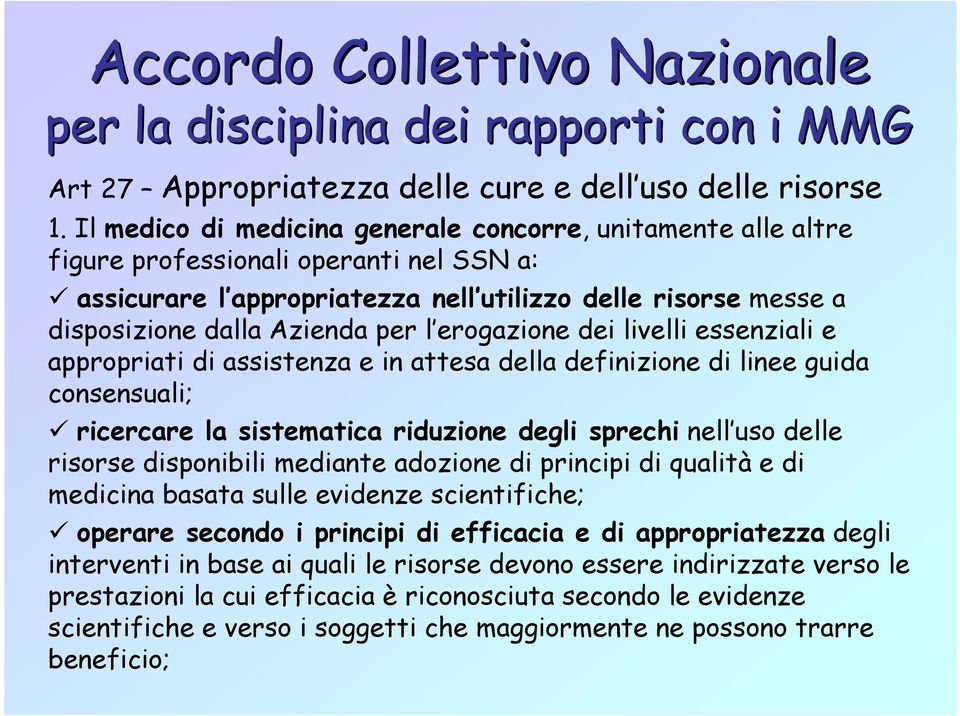 Accordo Collettivo Nazionale
per la disciplina dei rapporti con i MMG

Art 27 - Appropriatezza delle cure e dell'uso delle risorse

1. Il medico di medicina generale concorre, unitamente alle altre figure professionali operanti nel SSN a:

✓ assicurare l'appropriatezza nell'utilizzo delle risorse messe a disposizione dalla Azienda per l'erogazione dei livelli essenziali e appropriati di assistenza e in attesa della definizione di linee guida consensuali;

✓ ricercare la sistematica riduzione degli sprechi nell'uso delle risorse disponibili mediante adozione di principi di qualità e di medicina basata sulle evidenze scientifiche;

✓ operare secondo i principi di efficacia e di appropriatezza degli interventi in base ai quali le risorse devono essere indirizzate verso le prestazioni la cui efficacia è riconosciuta secondo le evidenze scientifiche e verso i soggetti che maggiormente ne possono trarre beneficio;